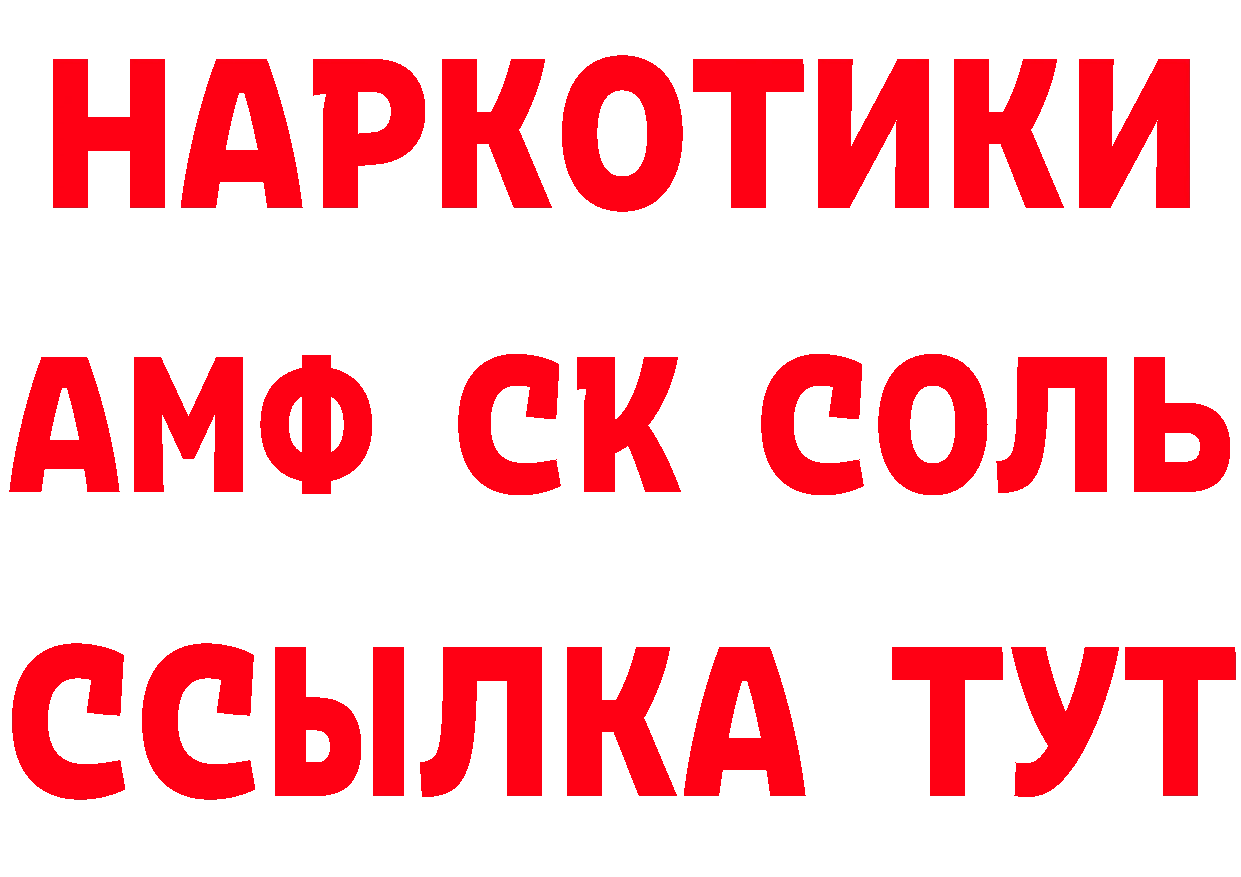 НАРКОТИКИ

АМФ СК СОЛЬ

ССЫЛКА ТУТ